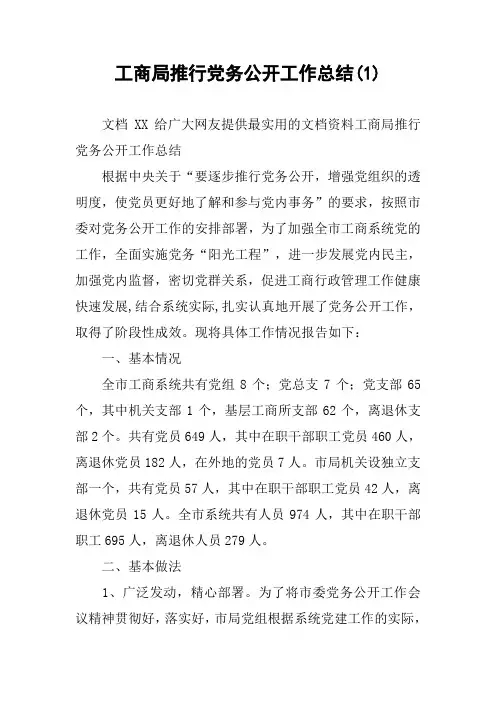 工商局推行党务公开工作总结(1)

文档 XX 给广大网友提供最实用的文档资料工商局推行党务公开工作总结

根据中央关于“要逐步推行党务公开，增强党组织的透明度，使党员更好地了解和参与党内事务”的要求，按照市委对党务公开工作的安排部署，为了加强全市工商系统党的工作，全面实施党务“阳光工程”，进一步发展党内民主，加强党内监督，密切党群关系，促进工商行政管理工作健康快速发展,结合系统实际,扎实认真地开展了党务公开工作，取得了阶段性成效。现将具体工作情况报告如下：

一、基本情况

全市工商系统共有党组 8 个；党总支 7 个；党支部 65 个，其中机关支部 1 个，基层工商所支部 62 个，离退休支部 2 个。共有党员 649 人，其中在职干部职工党员 460 人，离退休党员 182 人，在外地的党员 7 人。市局机关设独立支部一个，共有党员 57 人，其中在职干部职工党员 42 人，离退休党员 15 人。全市系统共有人员 974 人，其中在职干部职工 695 人，离退休人员 279 人。

二、基本做法

1、广泛发动，精心部署。为了将市委党务公开工作会议精神贯彻好，落实好，市局党组根据系统党建工作的实际，